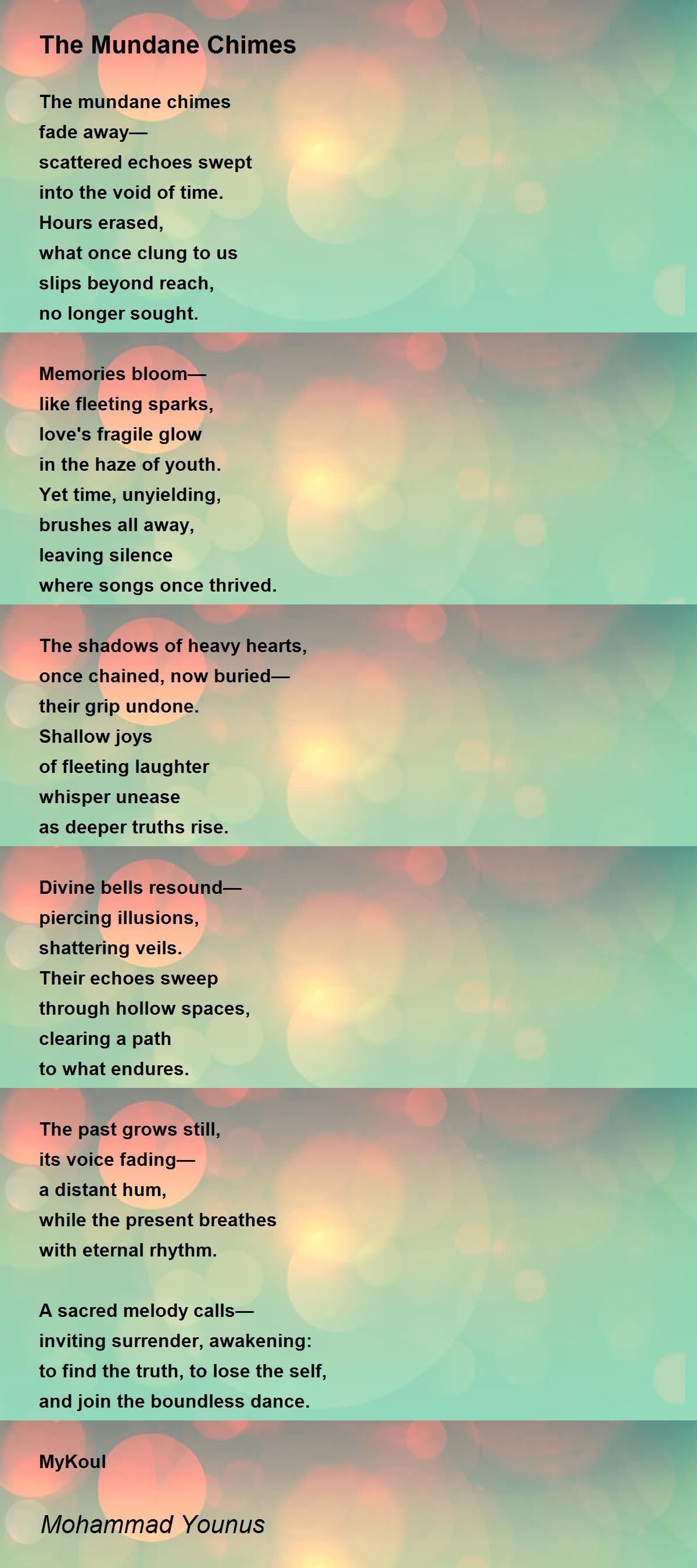 The Mundane Chimes

The mundane chimes
fade away—
scattered echoes swept
into the void of time.
Hours erased,
what once clung to us
slips beyond reach,
no longer sought.

Memories bloom—
like fleeting sparks,
love's fragile glow
in the haze of youth.
Yet time, unyielding,
brushes all away,
leaving silence
where songs once thrived.

The shadows of heavy hearts,
once chained, now buried—
their grip undone.
Shallow joys
of fleeting laughter
whisper unease
as deeper truths rise.

Divine bells resound—
piercing illusions,
shattering veils.
Their echoes sweep
through hollow spaces,
clearing a path
to what endures.

The past grows still,
its voice fading—
a distant hum,
while the present breathes
with eternal rhythm.

A sacred melody calls—
inviting surrender, awakening:
to find the truth, to lose the self,
and join the boundless dance.

MyKoul

Mohammad Younus